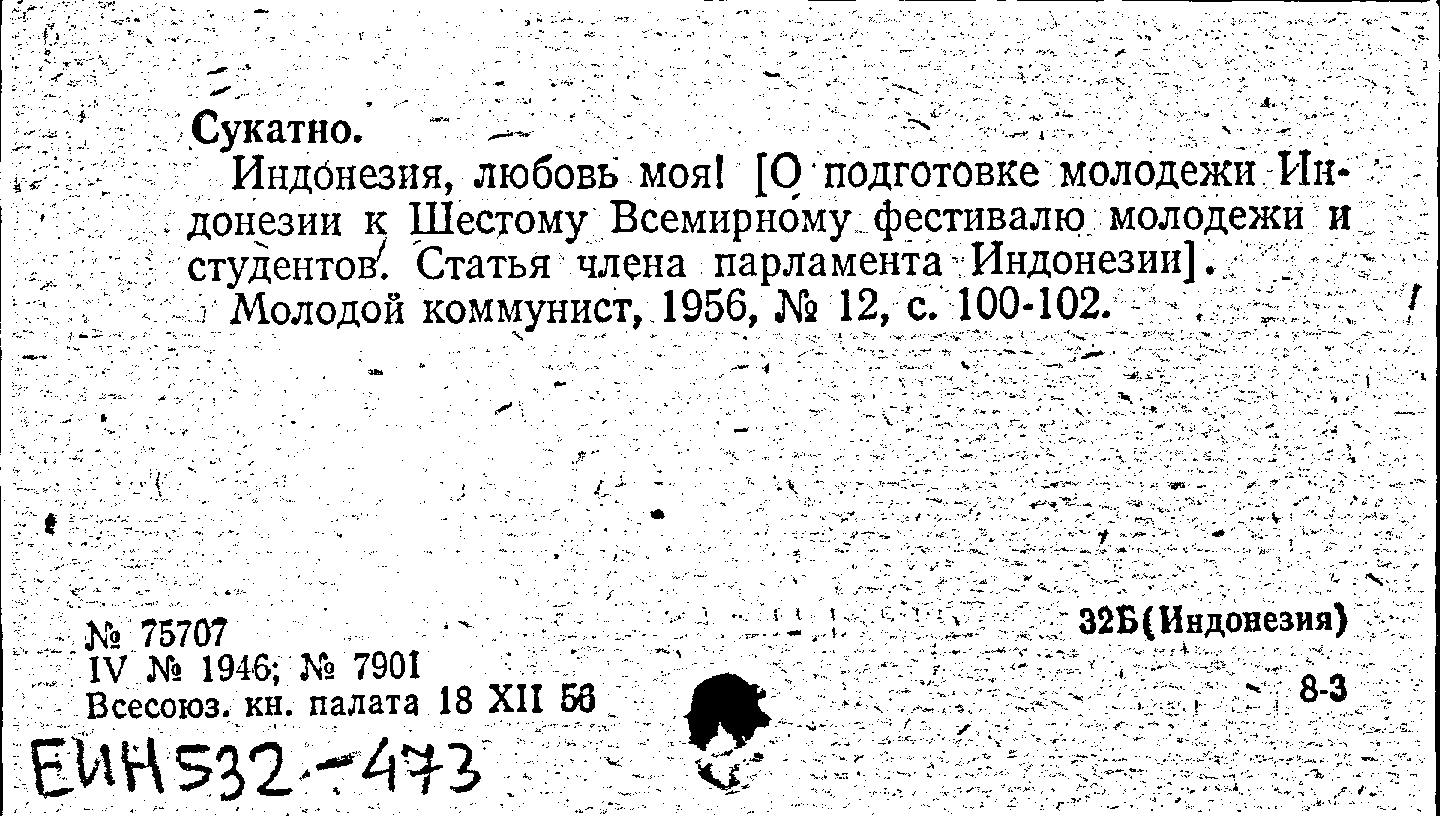 Сукатно.

Индонезия, любовь моя! [О подготовке молодежи Индонезии к Шестому Всемирному фестивалю молодежи и студентов. Статья члена парламента Индонезии].

Молодой коммунист, 1956, № 12, с. 100-102.

№ 75707
IV № 1946; № 7901
Всесоюз. кн. палата 18 XII 56

32Б(Индонезия)

8-3

ЕИН532-473